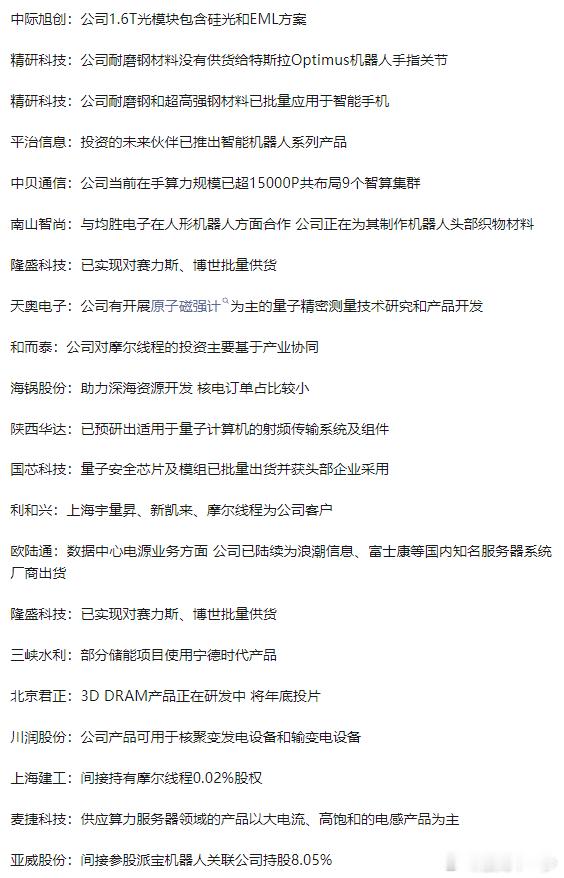 中际旭创：公司1.6T光模块包含硅光和EML方案

精研科技：公司耐磨钢材料没有供货给特斯拉Optimus机器人手指关节

精研科技：公司耐磨钢和超高强钢材料已批量应用于智能手机

平治信息：投资的未来伙伴已推出智能机器人系列产品

中贝通信：公司当前在手算力规模已超15000P共布局9个智算集群

南山智尚：与均胜电子在人形机器人方面合作 公司正在为其制作机器人头部织物材料

隆盛科技：已实现对赛力斯、博世批量供货

天奥电子：公司有开展原子磁强计为主的量子精密测量技术研究和产品开发

和而泰：公司对摩尔线程的投资主要基于产业协同

海锅股份：助力深海资源开发 核电订单占比较小

陕西华达：已预研出适用于量子计算机的射频传输系统及组件

国芯科技：量子安全芯片及模组已批量出货并获头部企业采用

利和兴：上海宇量昇、新凯来、摩尔线程为公司客户

欧陆通：数据中心电源业务方面 公司已陆续为浪潮信息、富士康等国内知名服务器系统厂商出货

隆盛科技：已实现对赛力斯、博世批量供货

三峡水利：部分储能项目使用宁德时代产品

北京君正：3D DRAM产品正在研发中 将年底投片

川润股份：公司产品可用于核聚变发电设备和输变电设备

上海建工：间接持有摩尔线程0.02%股权

麦捷科技：供应算力服务器领域的产品以大电流、高饱和的电感产品为主

亚威股份：间接参股派宝机器人关联公司持股8.05%